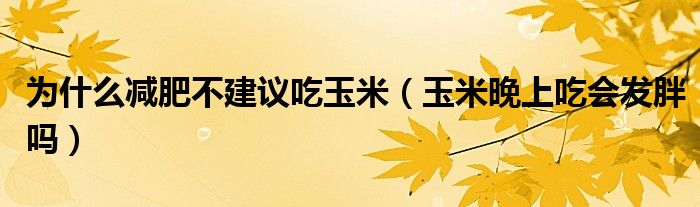 为什么减肥不建议吃玉米（玉米晚上吃会发胖吗）